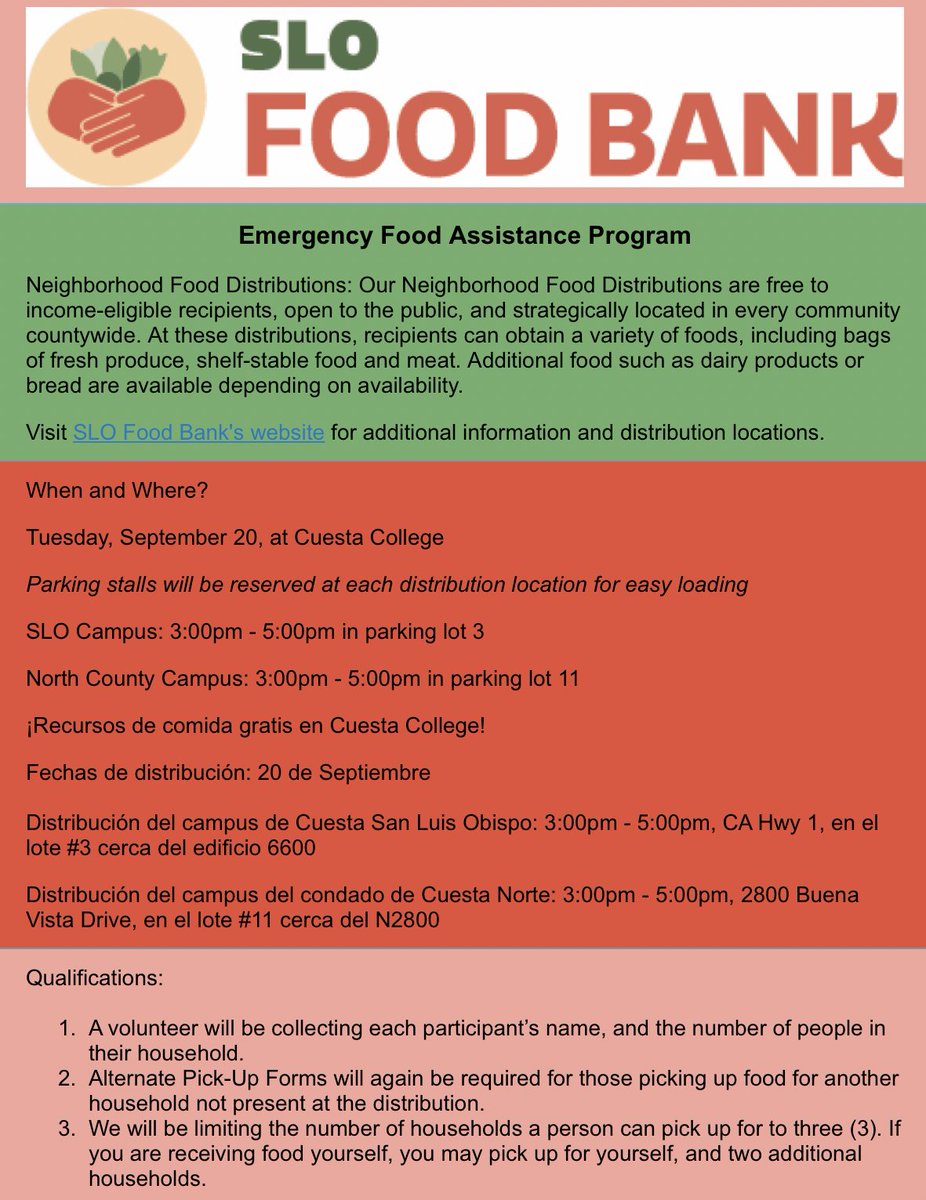 SLO
FOOD BANK

Emergency Food Assistance Program

Neighborhood Food Distributions: Our Neighborhood Food Distributions are free to income-eligible recipients, open to the public, and strategically located in every community countywide. At these distributions, recipients can obtain a variety of foods, including bags of fresh produce, shelf-stable food and meat. Additional food such as dairy products or bread are available depending on availability.

Visit SLO Food Bank's website for additional information and distribution locations.

When and Where?

Tuesday, September 20, at Cuesta College

Parking stalls will be reserved at each distribution location for easy loading

SLO Campus: 3:00pm - 5:00pm in parking lot 3

North County Campus: 3:00pm - 5:00pm in parking lot 11

¡Recursos de comida gratis en Cuesta College!

Fechas de distribución: 20 de Septiembre

Distribución del campus de Cuesta San Luis Obispo: 3:00pm - 5:00pm, CA Hwy 1, en el lote #3 cerca del edificio 6600

Distribución del campus del condado de Cuesta Norte: 3:00pm - 5:00pm, 2800 Buena Vista Drive, en el lote #11 cerca del N2800

Qualifications:

1. A volunteer will be collecting each participant's name, and the number of people in their household.
2. Alternate Pick-Up Forms will again be required for those picking up food for another household not present at the distribution.
3. We will be limiting the number of households a person can pick up for to three (3). If you are receiving food yourself, you may pick up for yourself, and two additional households.